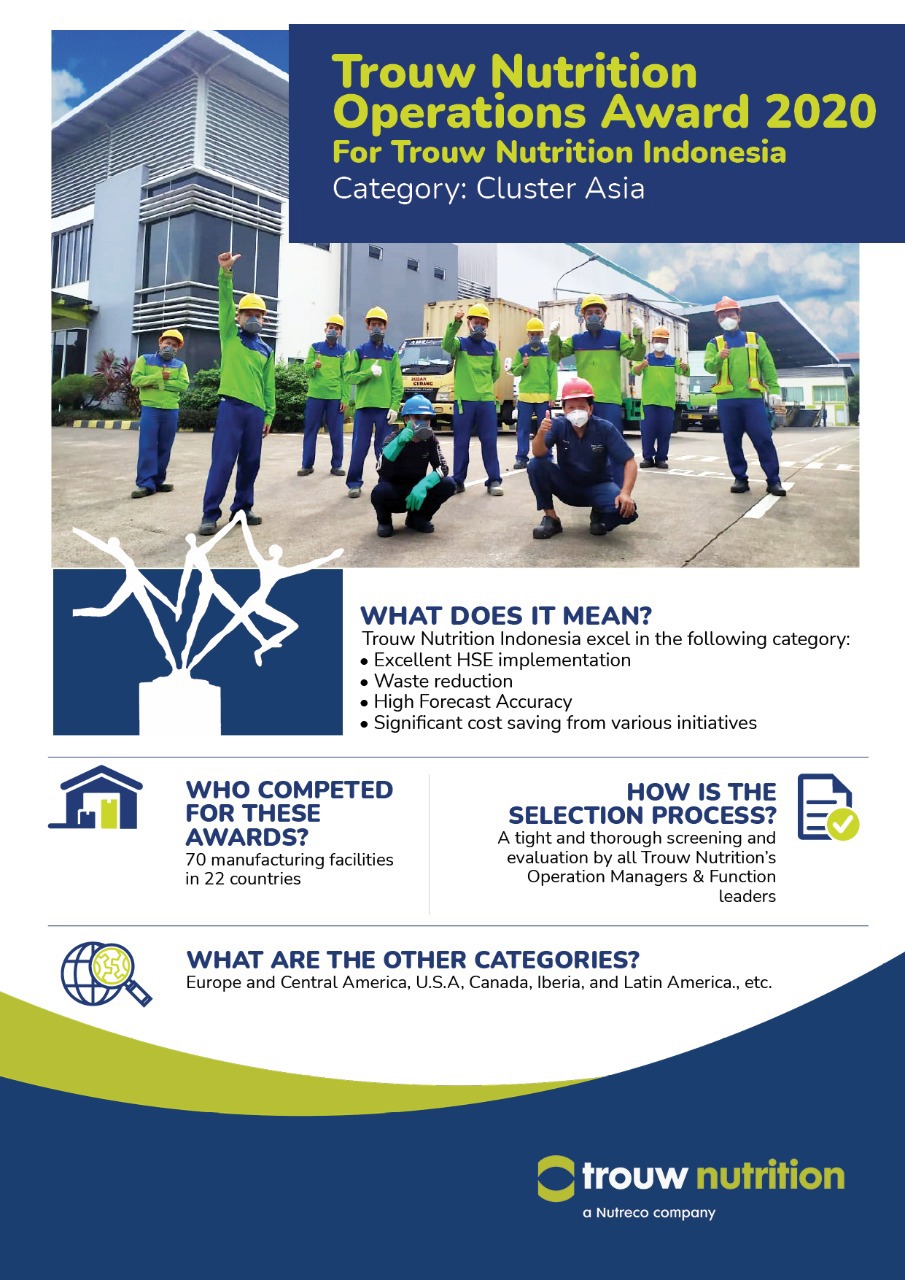 Trouw Nutrition Operations Award 2020
For Trouw Nutrition Indonesia
Category: Cluster Asia

WHAT DOES IT MEAN?
Trouw Nutrition Indonesia excel in the following category:
• Excellent HSE implementation
• Waste reduction
• High Forecast Accuracy
• Significant cost saving from various initiatives

WHO COMPETED FOR THESE AWARDS?
70 manufacturing facilities in 22 countries

HOW IS THE SELECTION PROCESS?
A tight and thorough screening and evaluation by all Trouw Nutrition's Operation Managers & Function leaders

WHAT ARE THE OTHER CATEGORIES?
Europe and Central America, U.S.A, Canada, Iberia, and Latin America., etc.

trouw nutrition
a Nutreco company